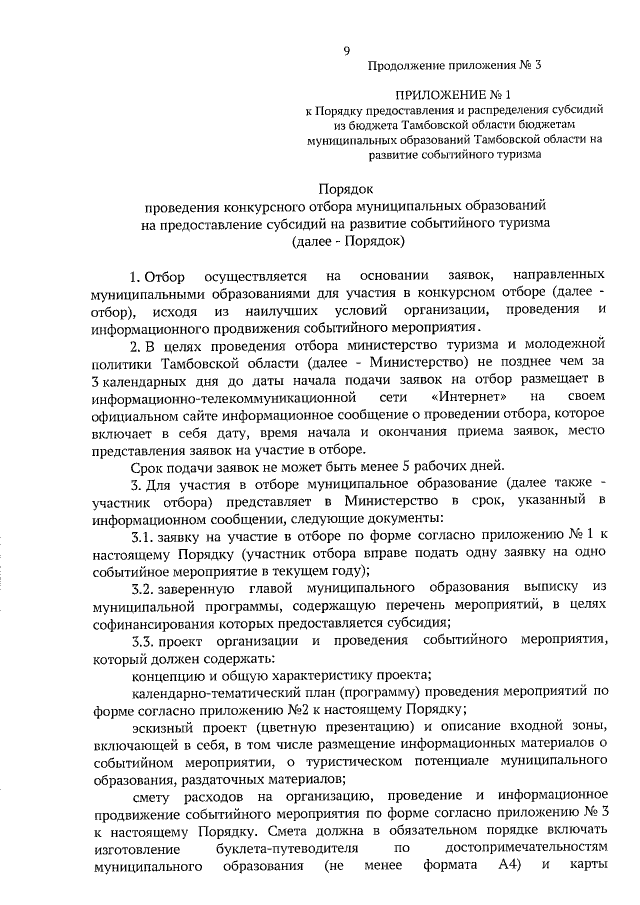 9

Продолжение приложения № 3

ПРИЛОЖЕНИЕ № 1
к Порядку предоставления и распределения субсидий из бюджета Тамбовской области бюджетам муниципальных образований Тамбовской области на развитие событийного туризма

Порядок
проведения конкурсного отбора муниципальных образований на предоставление субсидий на развитие событийного туризма
(далее - Порядок)

1. Отбор осуществляется на основании заявок, направленных муниципальными образованиями для участия в конкурсном отборе (далее - отбор), исходя из наилучших условий организации, проведения и информационного продвижения событийного мероприятия.

2. В целях проведения отбора министерство туризма и молодежной политики Тамбовской области (далее - Министерство) не позднее чем за 3 календарных дня до даты начала подачи заявок на отбор размещает в информационно-телекоммуникационной сети «Интернет» на своем официальном сайте информационное сообщение о проведении отбора, которое включает в себя дату, время начала и окончания приема заявок, место представления заявок на участие в отборе.

Срок подачи заявок не может быть менее 5 рабочих дней.

3. Для участия в отборе муниципальное образование (далее также - участник отбора) представляет в Министерство в срок, указанный в информационном сообщении, следующие документы:

3.1. заявку на участие в отборе по форме согласно приложению № 1 к настоящему Порядку (участник отбора вправе подать одну заявку на одно событийное мероприятие в текущем году);

3.2. заверенную главой муниципального образования выписку из муниципальной программы, содержащую перечень мероприятий, в целях софинансирования которых предоставляется субсидия;

3.3. проект организации и проведения событийного мероприятия, который должен содержать:

концепцию и общую характеристику проекта;

календарно-тематический план (программу) проведения мероприятий по форме согласно приложению №2 к настоящему Порядку;

эскизный проект (цветную презентацию) и описание входной зоны, включающей в себя, в том числе размещение информационных материалов о событийном мероприятии, о туристическом потенциале муниципального образования, раздаточных материалов;

смету расходов на организацию, проведение и информационное продвижение событийного мероприятия по форме согласно приложению № 3 к настоящему Порядку. Смета должна в обязательном порядке включать изготовление буклета-путеводителя по достопримечательностям муниципального образования (не менее формата А4) и карты